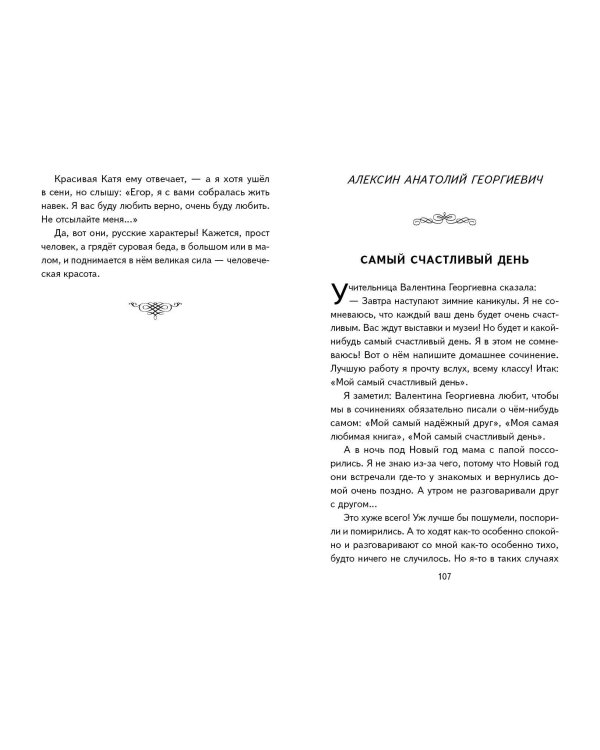 Красивая Катя ему отвечает, — а я хотя ушёл в сени, но слышу: «Егор, я с вами собралась жить навек. Я вас буду любить верно, очень буду любить. Не отсылайте меня...»

Да, вот они, русские характеры! Кажется, прост человек, а грядёт суровая беда, в большом или в малом, и поднимается в нём великая сила — человеческая красота.

АЛЕКСИН АНАТОЛИЙ ГЕОРГИЕВИЧ

САМЫЙ СЧАСТЛИВЫЙ ДЕНЬ

Учительница Валентина Георгиевна сказала:

— Завтра наступают зимние каникулы. Я не сомневаюсь, что каждый ваш день будет очень счастливым. Вас ждут выставки и музеи! Но будет и какой-нибудь самый счастливый день. Я в этом не сомневаюсь! Вот о нём напишите домашнее сочинение. Лучшую работу я прочту вслух, всему классу! Итак: «Мой самый счастливый день».

Я заметил: Валентина Георгиевна любит, чтобы мы в сочинениях обязательно писали о чём-нибудь самом: «Мой самый надёжный друг», «Моя самая любимая книга», «Мой самый счастливый день».

А в ночь под Новый год мама с папой поссорились. Я не знаю из-за чего, потому что Новый год они встречали где-то у знакомых и вернулись домой очень поздно. А утром не разговаривали друг с другом...

Это хуже всего! Уж лучше бы пошумели, поспорили и помирились. А то ходят как-то особенно спокойно и разговаривают со мной как-то особенно тихо, будто ничего не случилось. Но я-то в таких случаях

107